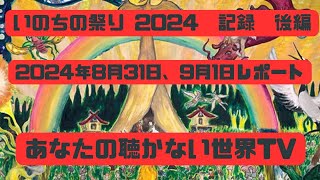 いのちの祭り 2024　記録　後編

2024年8月31日、9月1日レポート

あなたの聴かない世界TV